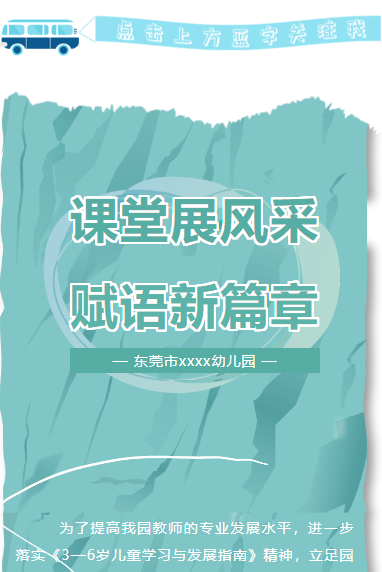 点击上方蓝字关注我

课堂展风采

赋语新篇章

— 东莞市xxxx幼儿园 —

为了提高我园教师的专业发展水平，进一步落实《3—6岁儿童学习与发展指南》精神，立足园